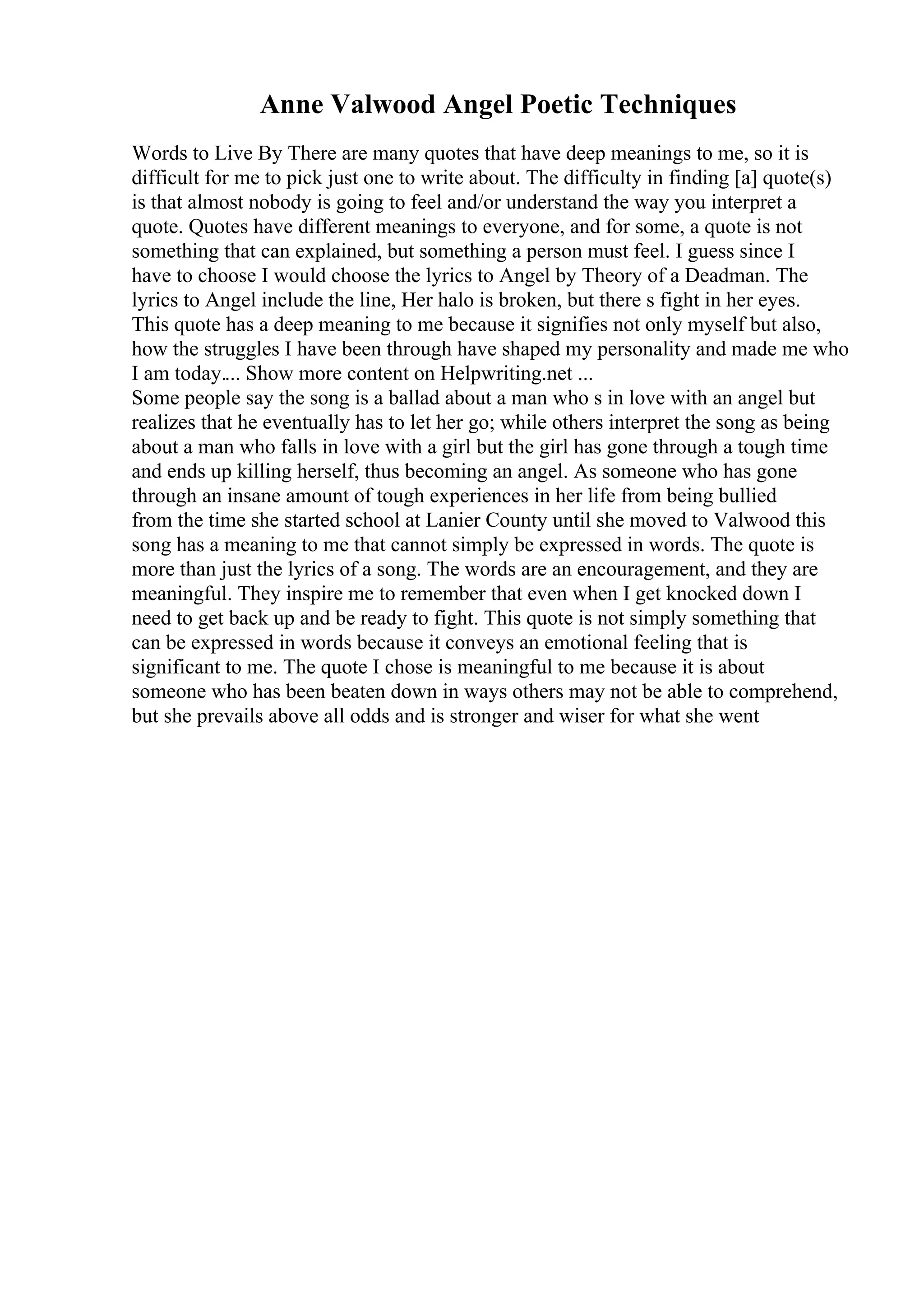 Anne Valwood Angel Poetic Techniques

Words to Live By There are many quotes that have deep meanings to me, so it is difficult for me to pick just one to write about. The difficulty in finding [a] quote(s) is that almost nobody is going to feel and/or understand the way you interpret a quote. Quotes have different meanings to everyone, and for some, a quote is not something that can explained, but something a person must feel. I guess since I have to choose I would choose the lyrics to Angel by Theory of a Deadman. The lyrics to Angel include the line, Her halo is broken, but there s fight in her eyes. This quote has a deep meaning to me because it signifies not only myself but also, how the struggles I have been through have shaped my personality and made me who I am today.... Show more content on Helpwriting.net ...
Some people say the song is a ballad about a man who s in love with an angel but realizes that he eventually has to let her go; while others interpret the song as being about a man who falls in love with a girl but the girl has gone through a tough time and ends up killing herself, thus becoming an angel. As someone who has gone through an insane amount of tough experiences in her life from being bullied from the time she started school at Lanier County until she moved to Valwood this song has a meaning to me that cannot simply be expressed in words. The quote is more than just the lyrics of a song. The words are an encouragement, and they are meaningful. They inspire me to remember that even when I get knocked down I need to get back up and be ready to fight. This quote is not simply something that can be expressed in words because it conveys an emotional feeling that is significant to me. The quote I chose is meaningful to me because it is about someone who has been beaten down in ways others may not be able to comprehend, but she prevails above all odds and is stronger and wiser for what she went